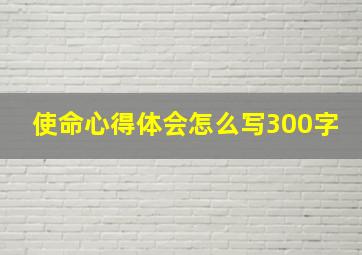 使命心得体会怎么写300字